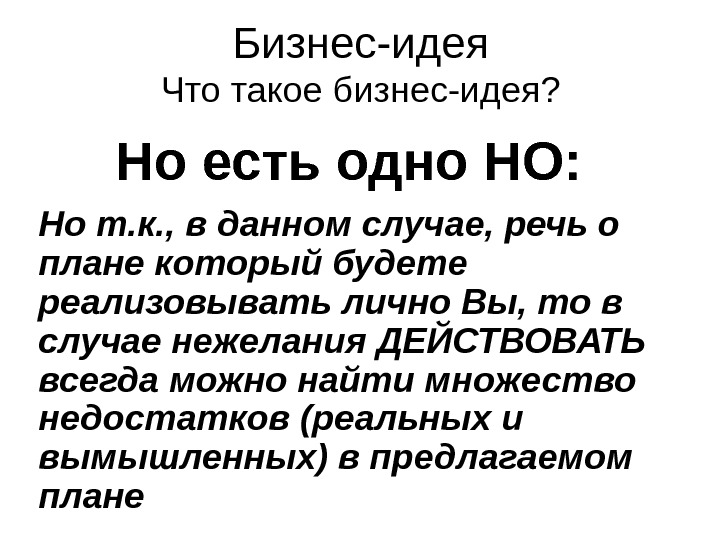 Бизнес-идея
Что такое бизнес-идея?

Но есть одно НО:

Но т.к., в данном случае, речь о плане который будете реализовывать лично Вы, то в случае нежелания ДЕЙСТВОВАТЬ всегда можно найти множество недостатков (реальных и вымышленных) в предлагаемом плане